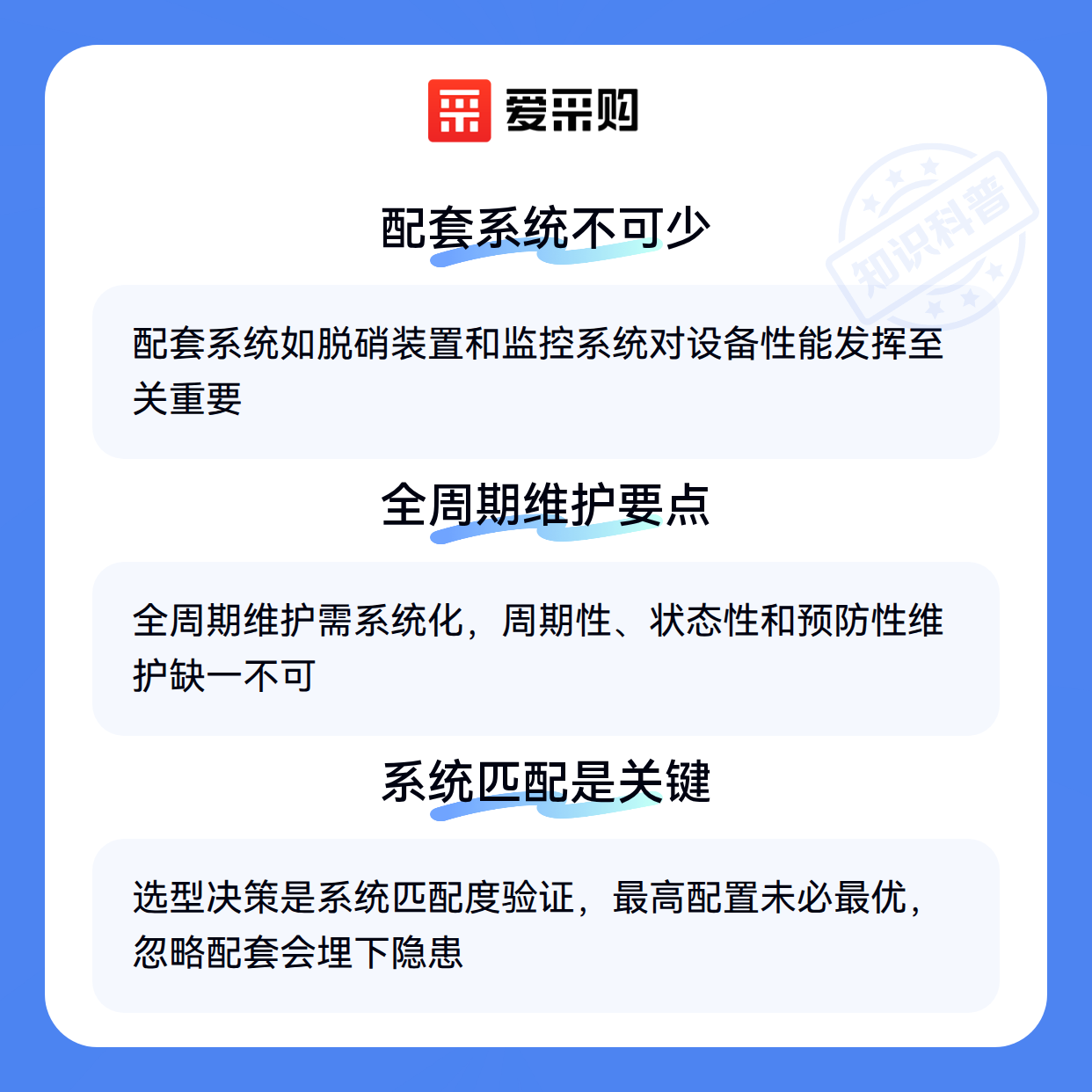 爱采购

配套系统不可少

配套系统如脱硝装置和监控系统对设备性能发挥至关重要

全周期维护要点

全周期维护需系统化，周期性、状态性和预防性维护缺一不可

系统匹配是关键

选型决策是系统匹配度验证，最高配置未必最优，忽略配套会埋下隐患

知识科普